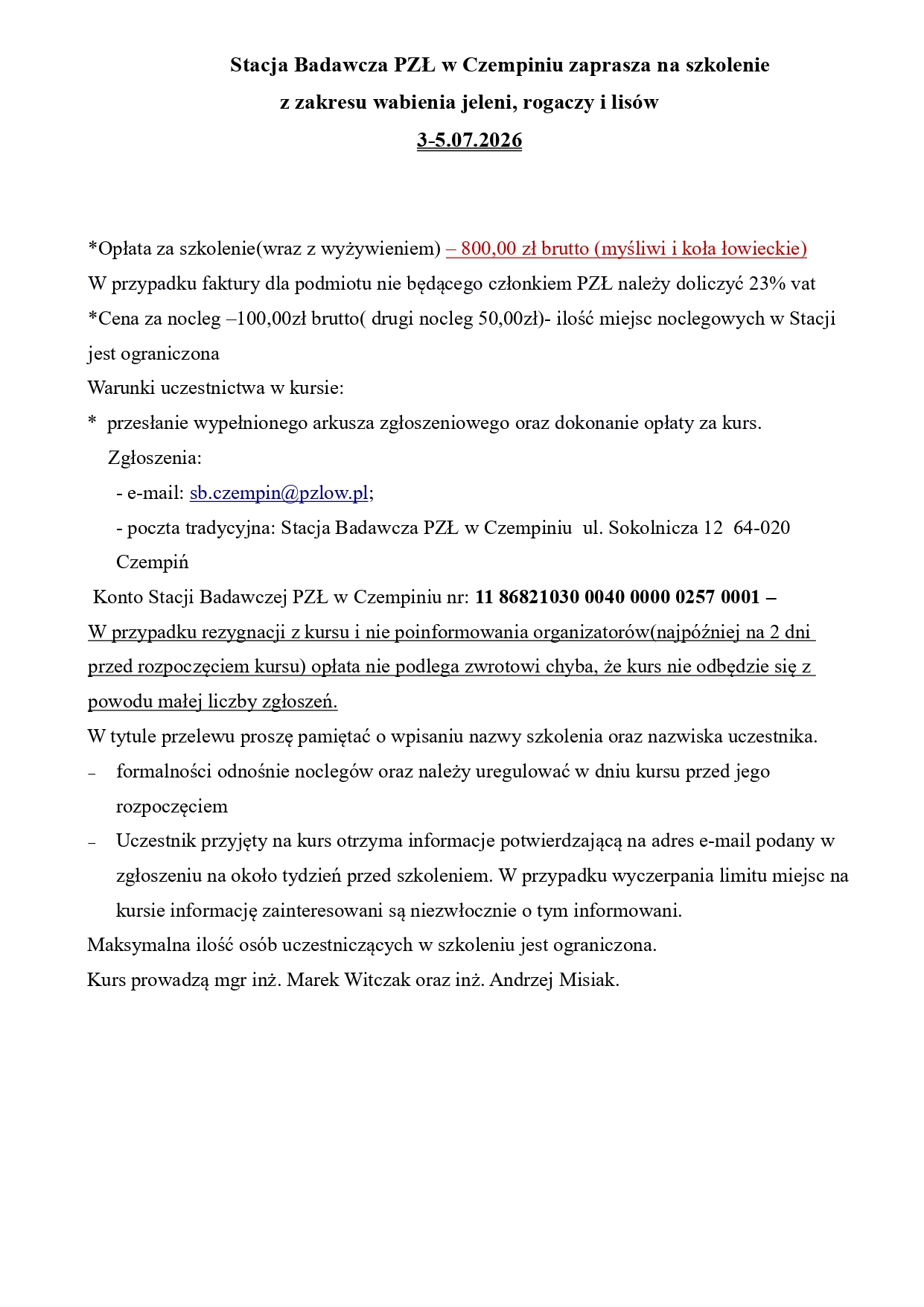 Stacja Badawcza PZŁ w Czempiniu zaprasza na szkolenie
z zakresu wabienia jeleni, rogaczy i lisów
3-5.07.2026

*Opłata za szkolenie(wraz z wyżywieniem) – 800,00 zł brutto (myśliwi i koła łowieckie)
W przypadku faktury dla podmiotu nie będącego członkiem PZŁ należy doliczyć 23% vat
*Cena za nocleg –100,00zł brutto( drugi nocleg 50,00zł)- ilość miejsc noclegowych w Stacji jest ograniczona
Warunki uczestnictwa w kursie:
* przesłanie wypełnionego arkusza zgłoszeniowego oraz dokonanie opłaty za kurs.
Zgłoszenia:
- e-mail: sb.czempin@pzlow.pl;
- poczta tradycyjna: Stacja Badawcza PZŁ w Czempiniu ul. Sokolnicza 12 64-020 Czempiń
Konto Stacji Badawczej PZŁ w Czempiniu nr: 11 86821030 0040 0000 0257 0001 –
W przypadku rezygnacji z kursu i nie poinformowania organizatorów(najpóźniej na 2 dni przed rozpoczęciem kursu) opłata nie podlega zwrotowi chyba, że kurs nie odbędzie się z powodu małej liczby zgłoszeń.
W tytule przelewu proszę pamiętać o wpisaniu nazwy szkolenia oraz nazwiska uczestnika.
– formalności odnośnie noclegów oraz należy uregulować w dniu kursu przed jego rozpoczęciem
– Uczestnik przyjęty na kurs otrzyma informacje potwierdzającą na adres e-mail podany w zgłoszeniu na około tydzień przed szkoleniem. W przypadku wyczerpania limitu miejsc na kursie informację zainteresowani są niezwłocznie o tym informowani.
Maksymalna ilość osób uczestniczących w szkoleniu jest ograniczona.
Kurs prowadzą mgr inż. Marek Witczak oraz inż. Andrzej Misiak.